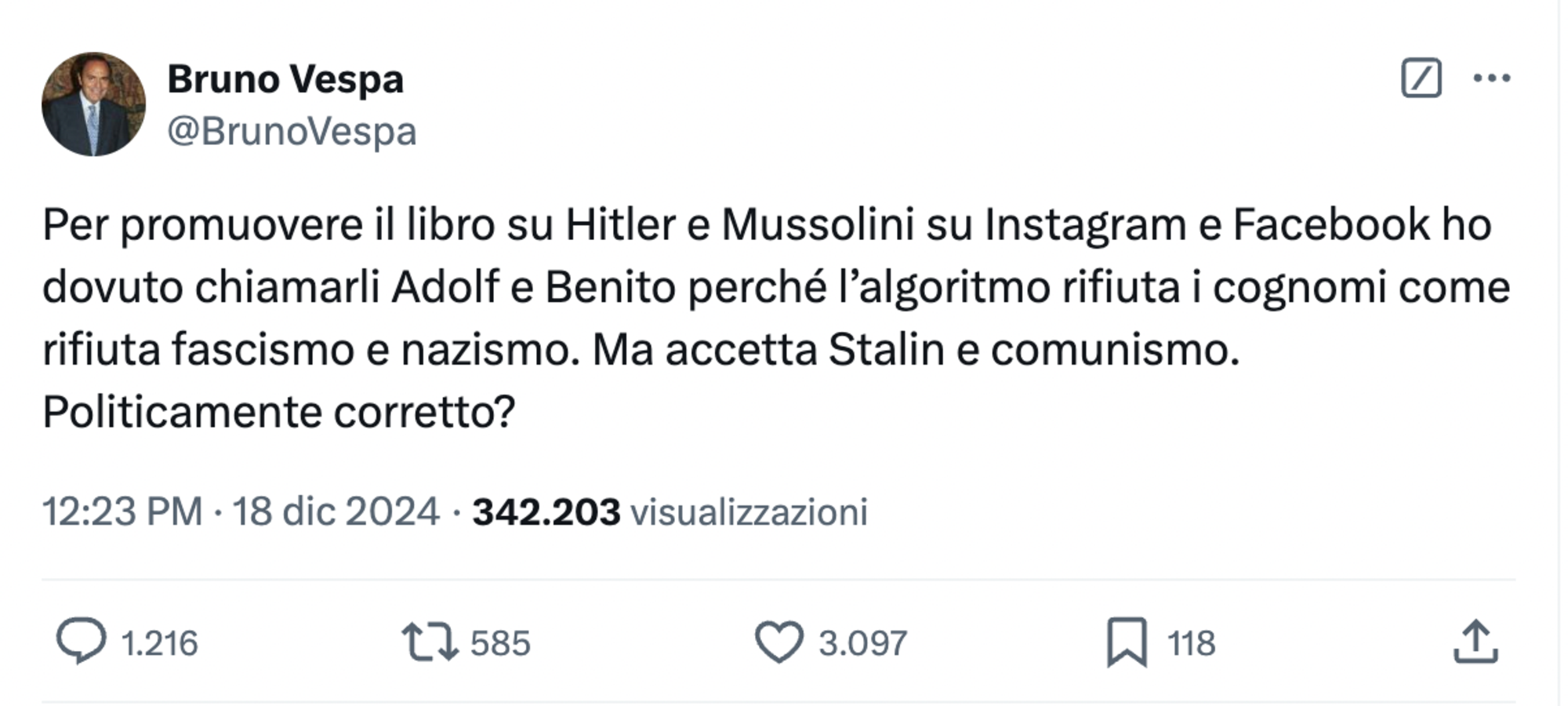 Bruno Vespa
@BrunoVespa

Per promuovere il libro su Hitler e Mussolini su Instagram e Facebook ho dovuto chiamarli Adolf e Benito perché l'algoritmo rifiuta i cognomi come rifiuta fascismo e nazismo. Ma accetta Stalin e comunismo. Politicamente corretto?

12:23 PM · 18 dic 2024 · 342.203 visualizzazioni

1.216 585 3.097 118